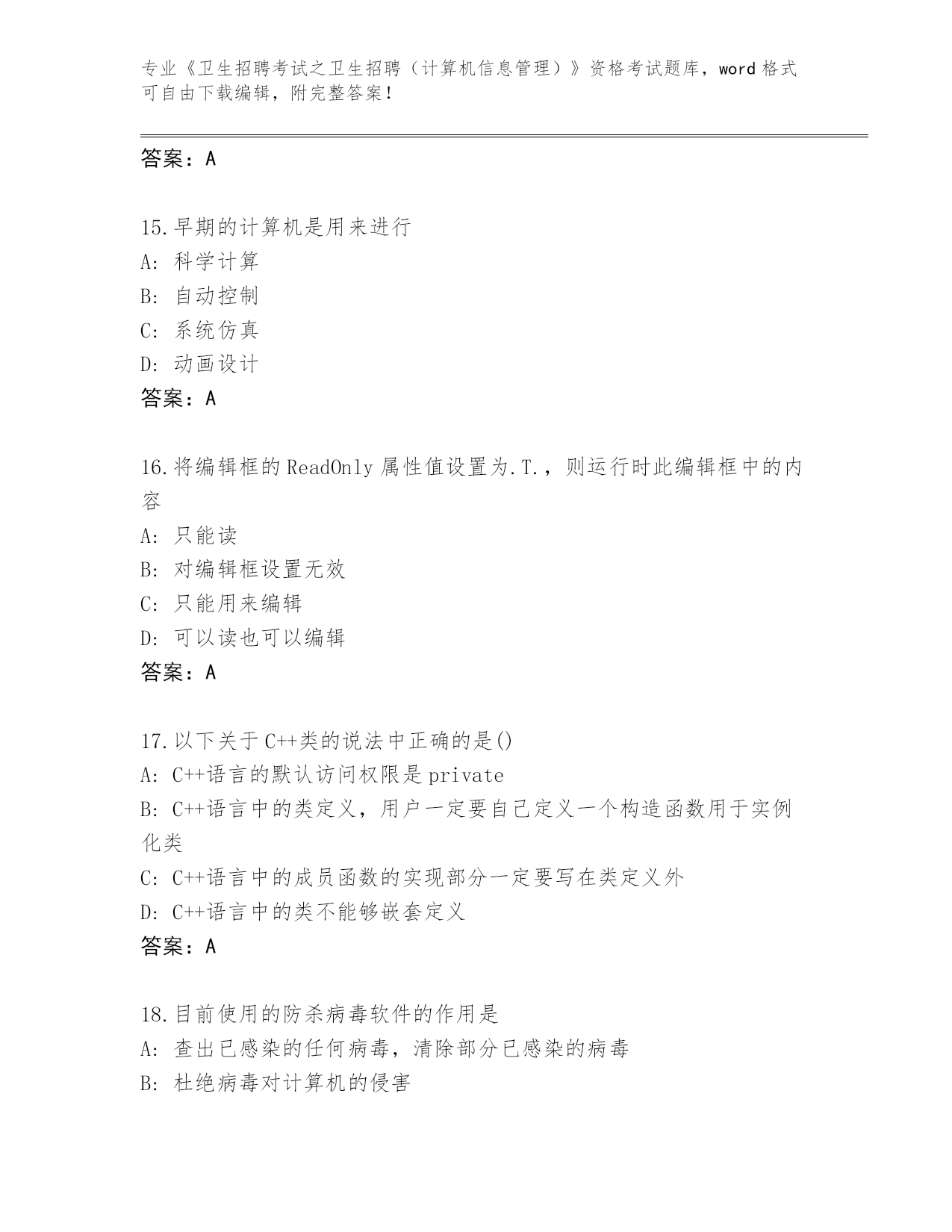 专业《卫生招聘考试之卫生招聘（计算机信息管理）》资格考试题库，word 格式可自由下载编辑，附完整答案！

答案：A

15.早期的计算机是用来进行
A: 科学计算
B: 自动控制
C: 系统仿真
D: 动画设计
答案：A

16.将编辑框的 ReadOnly 属性值设置为.T.，则运行时此编辑框中的内容
A: 只能读
B: 对编辑框设置无效
C: 只能用来编辑
D: 可以读也可以编辑
答案：A

17.以下关于 C++类的说法中正确的是()
A: C++语言的默认访问权限是 private
B: C++语言中的类定义，用户一定要自己定义一个构造函数用于实例化类
C: C++语言中的成员函数的实现部分一定要写在类定义外
D: C++语言中的类不能够嵌套定义
答案：A

18.目前使用的防杀病毒软件的作用是
A: 查出已感染的任何病毒，清除部分已感染的病毒
B: 杜绝病毒对计算机的侵害